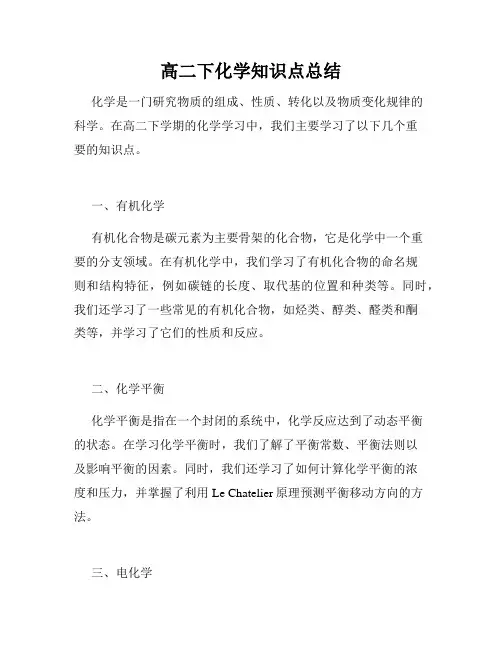 高二下化学知识点总结

化学是一门研究物质的组成、性质、转化以及物质变化规律的科学。在高二下学期的化学学习中，我们主要学习了以下几个重要的知识点。

一、有机化学

有机化合物是碳元素为主要骨架的化合物，它是化学中一个重要的分支领域。在有机化学中，我们学习了有机化合物的命名规则和结构特征，例如碳链的长度、取代基的位置和种类等。同时，我们还学习了一些常见的有机化合物，如烃类、醇类、醛类和酮类等，并学习了它们的性质和反应。

二、化学平衡

化学平衡是指在一个封闭的系统中，化学反应达到了动态平衡的状态。在学习化学平衡时，我们了解了平衡常数、平衡法则以及影响平衡的因素。同时，我们还学习了如何计算化学平衡的浓度和压力，并掌握了利用 Le Chatelier 原理预测平衡移动方向的方法。

三、电化学